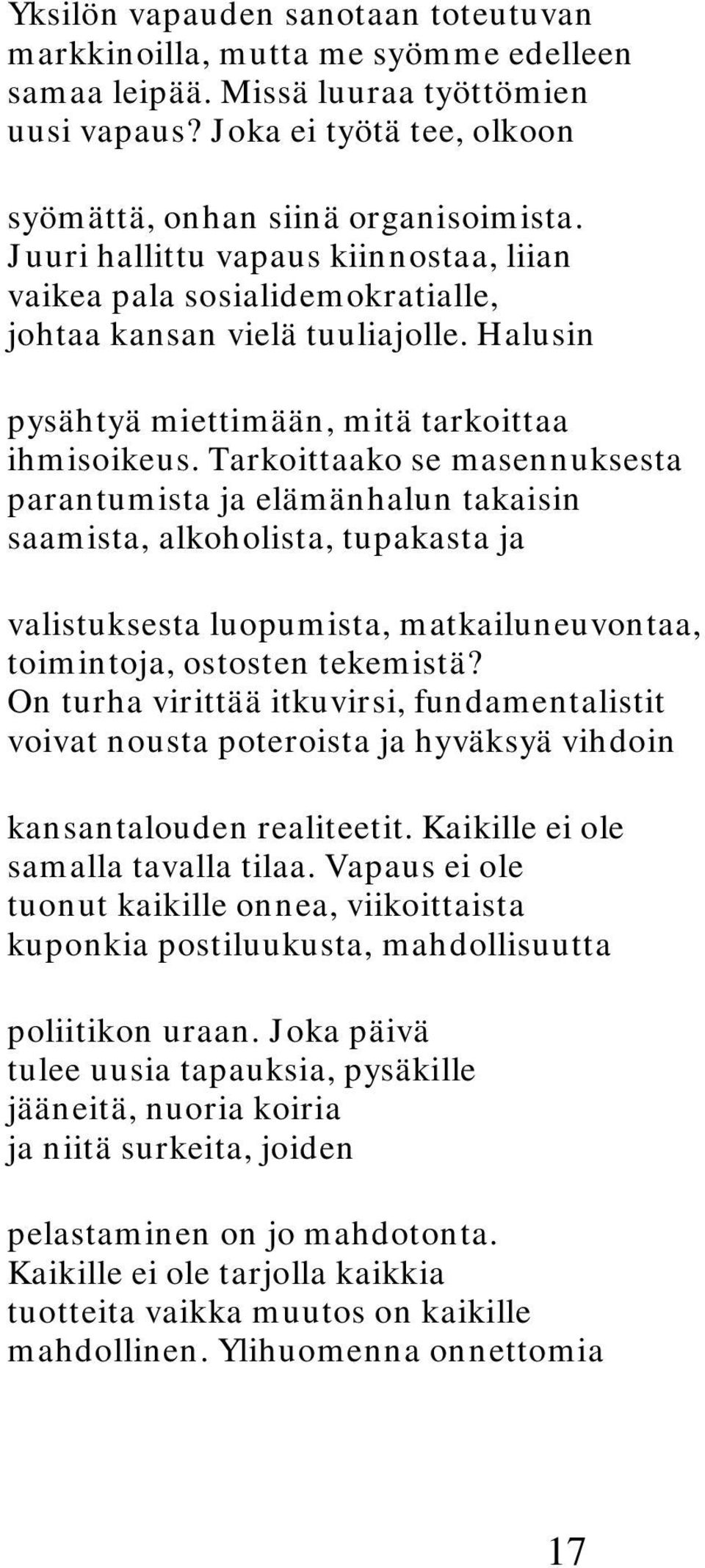 Yksilön vapauden sanotaan toteutuvan markkinoilla, mutta me syömme edelleen samaa leipää. Missä luuraa työttömien uusi vapaus? Joka ei työtä tee, olkoon

syömättä, onhan siinä organisoimista. Juuri hallittu vapaus kiinnostaa, liian vaikea pala sosialidemokratialle, johtaa kansan vielä tuuliajolle. Halusin

pysähtyä miettimään, mitä tarkoittaa ihmisoikeus. Tarkoittaako se masennuksesta parantumista ja elämänhalun takaisin saamista, alkoholista, tupakasta ja

valistuksesta luopumista, matkailuneuvontaa, toimintoja, ostosten tekemistä? On turha virittää itkuvirsi, fundamentalistit voivat nousta poteroista ja hyväksyä vihdoin

kansantalouden realiteetit. Kaikille ei ole samalla tavalla tilaa. Vapaus ei ole tuonut kaikille onnea, viikoittaista kuponkia postiluukusta, mahdollisuutta

poliitikon uraan. Joka päivä tulee uusia tapauksia, pysäkille jääneitä, nuoria koiria ja niitä surkeita, joiden

pelastaminen on jo mahdotonta. Kaikille ei ole tarjolla kaikkia tuotteita vaikka muutos on kaikille mahdollinen. Ylihuomenna onnettomia

17